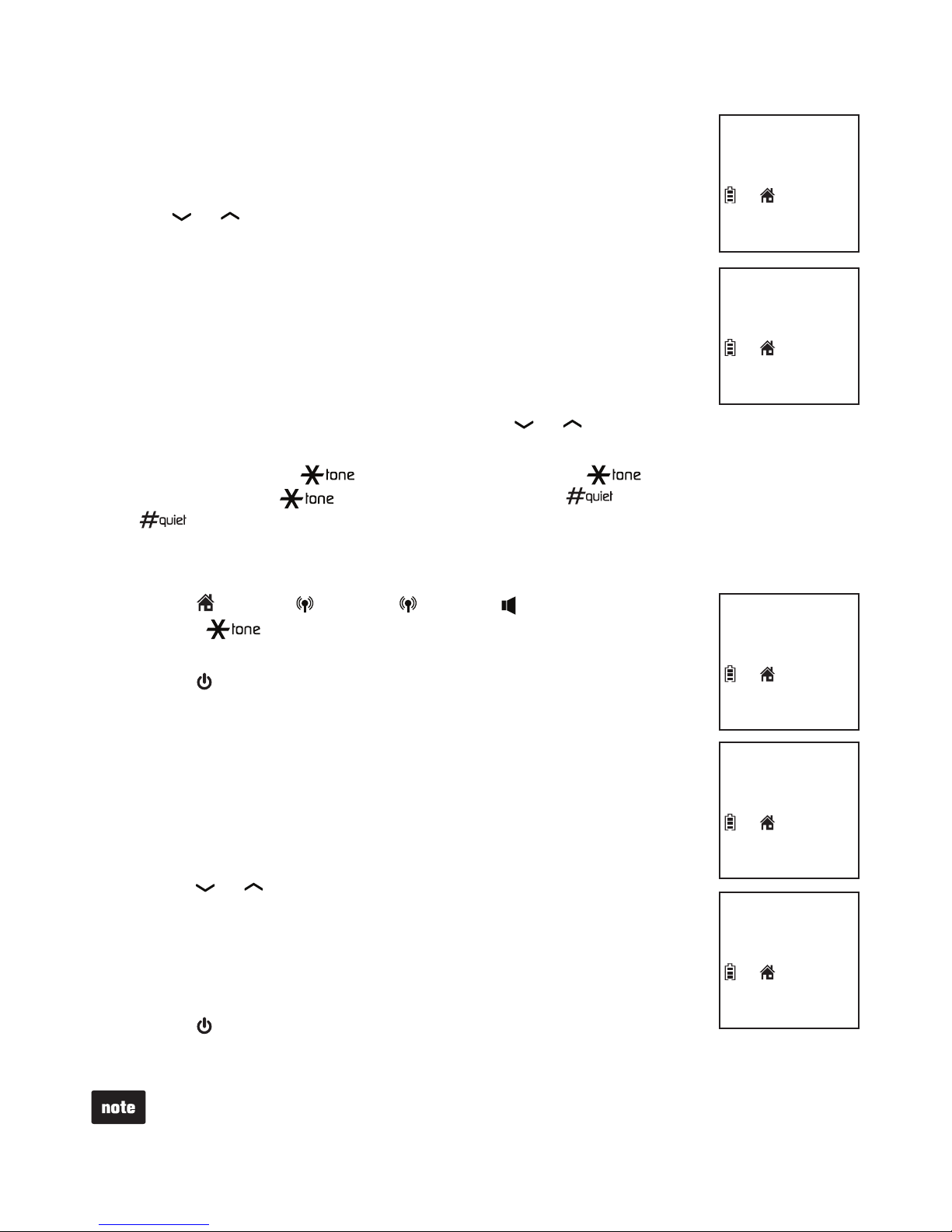 tone
tone
tone
quiet
quiet
tone
note